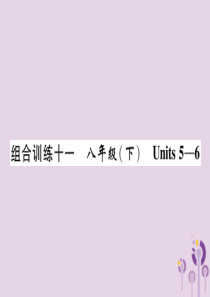 组合训练十一　八年级（下）　Units 5—6